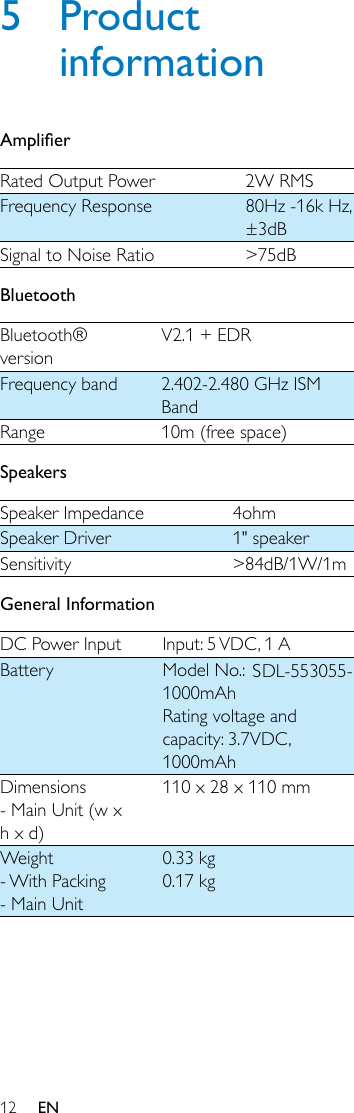 5 Product information

Amplifier

| Rated Output Power | 2W RMS |
|---|---|
| Frequency Response | 80Hz -16k Hz, ±3dB |
| Signal to Noise Ratio | >75dB |

Bluetooth

| Bluetooth® version | V2.1 + EDR |
|---|---|
| Frequency band | 2.402-2.480 GHz ISM Band |
| Range | 10m (free space) |

Speakers

| Speaker Impedance | 4ohm |
|---|---|
| Speaker Driver | 1" speaker |
| Sensitivity | >84dB/1W/1m |

General Information

| DC Power Input | Input: 5 VDC, 1 A |
|---|---|
| Battery | Model No.: SDL-553055-1000mAh Rating voltage and capacity: 3.7VDC, 1000mAh |
| Dimensions - Main Unit (w x h x d) | 110 x 28 x 110 mm |
| Weight - With Packing - Main Unit | 0.33 kg 0.17 kg |

12 EN